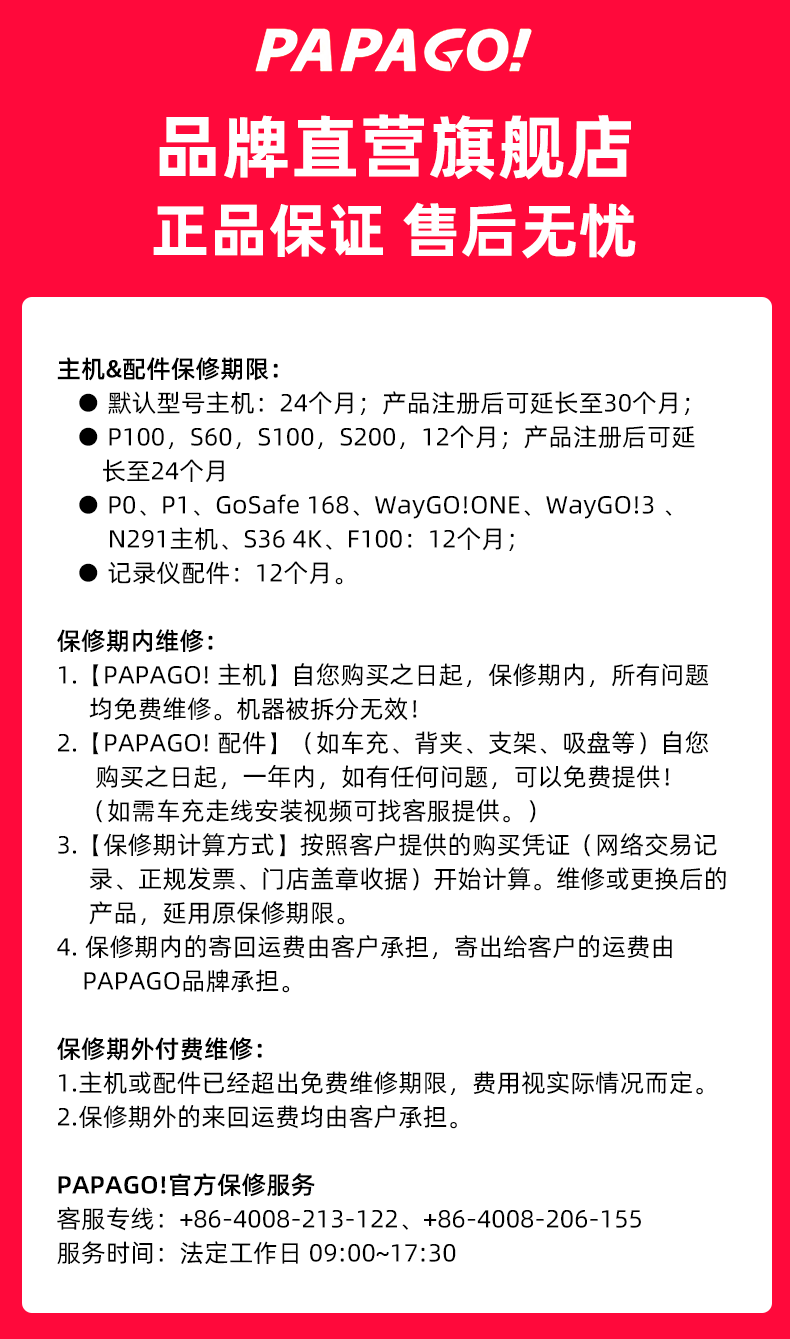 PAPAGO!

品牌直营旗舰店

正品保证 售后无忧

主机&配件保修期限：
● 默认型号主机：24个月；产品注册后可延长至30个月；
● P100，S60，S100，S200，12个月；产品注册后可延长至24个月
● P0、P1、GoSafe 168、WayGO!ONE、WayGO!3 、N291主机、S36 4K、F100：12个月；
● 记录仪配件：12个月。

保修期内维修：
1.【PAPAGO! 主机】自您购买之日起，保修期内，所有问题均免费维修。机器被拆分无效！
2.【PAPAGO! 配件】（如车充、背夹、支架、吸盘等）自您购买之日起，一年内，如有任何问题，可以免费提供！（如需车充走线安装视频可找客服提供。）
3.【保修期计算方式】按照客户提供的购买凭证（网络交易记录、正规发票、门店盖章收据）开始计算。维修或更换后的产品，延用原保修期限。
4. 保修期内的寄回运费由客户承担，寄出给客户的运费由PAPAGO品牌承担。

保修期外付费维修：
1.主机或配件已经超出免费维修期限，费用视实际情况而定。
2.保修期外的来回运费均由客户承担。

PAPAGO!官方保修服务
客服专线：+86-4008-213-122、+86-4008-206-155
服务时间：法定工作日 09:00~17:30